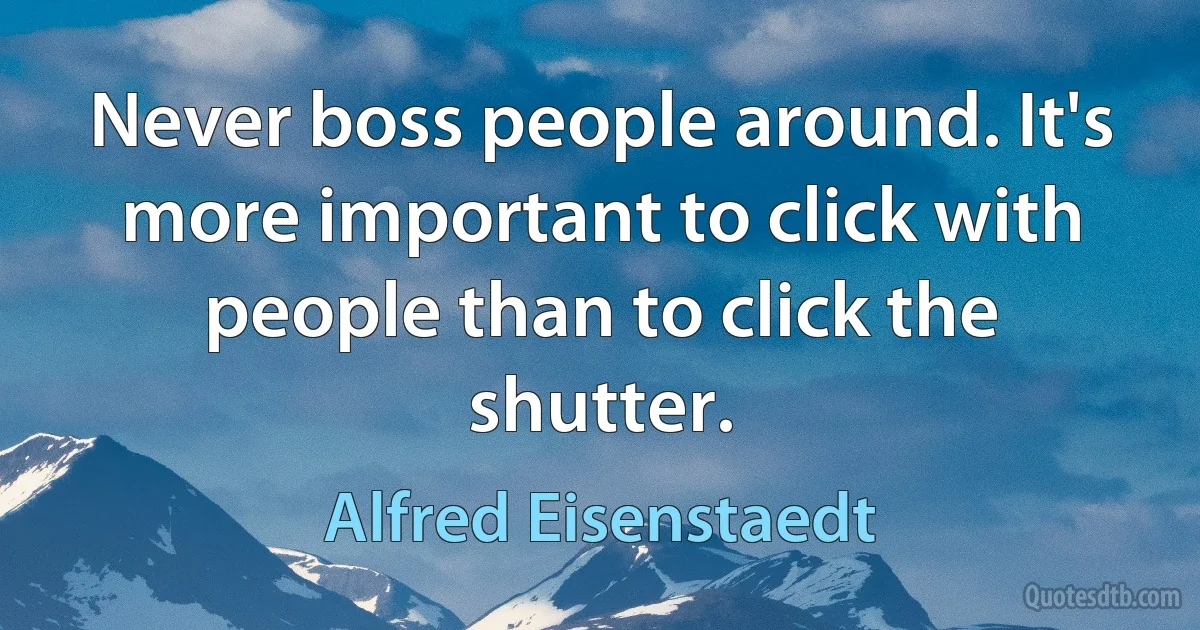 Never boss people around. It's more important to click with people than to click the shutter.

Alfred Eisenstaedt

Quotesdtb.com